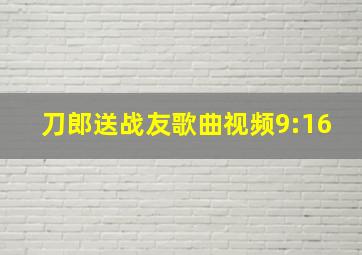 刀郎送战友歌曲视频9:16